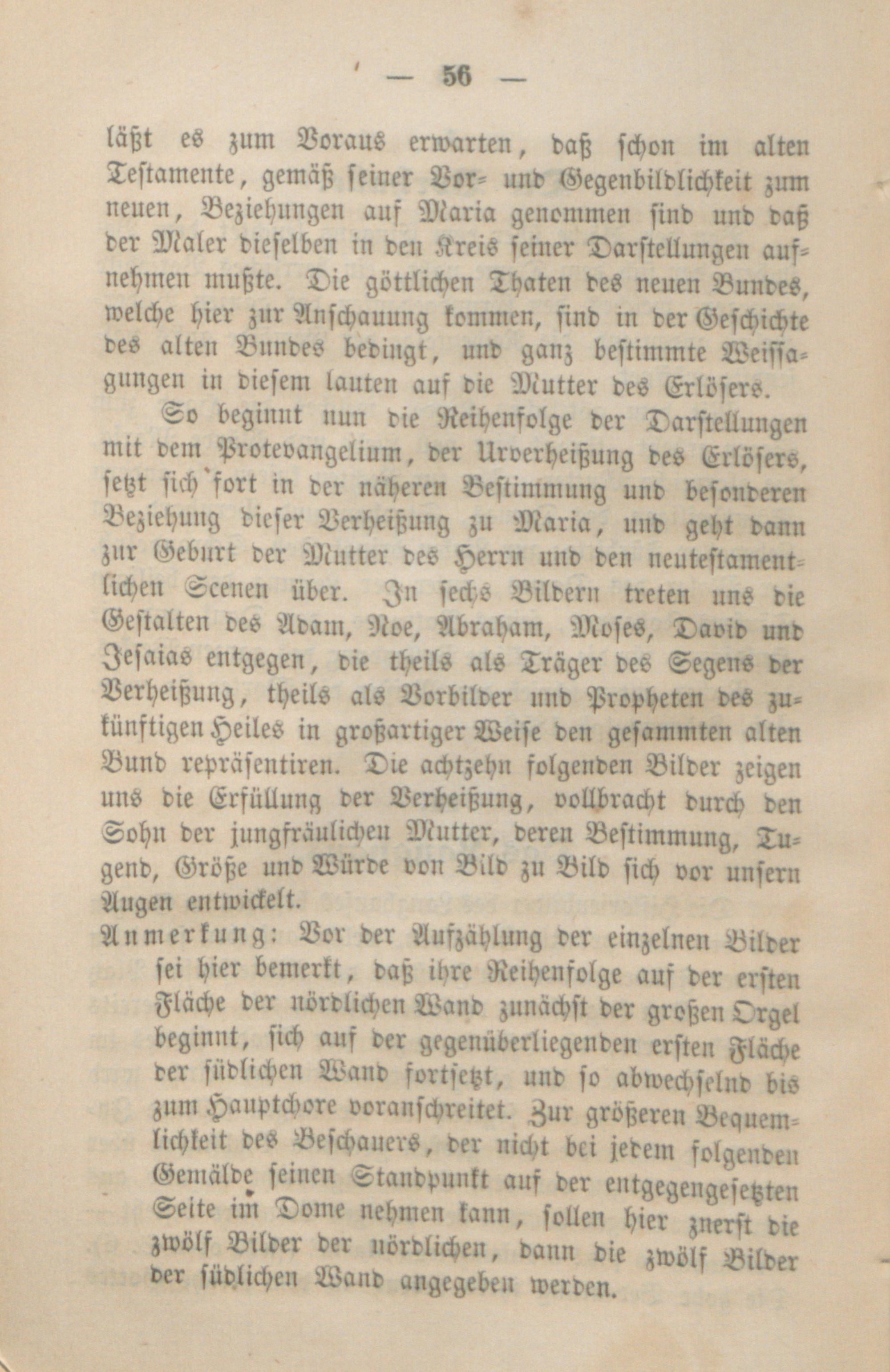 — 56 —

läßt es zum Voraus erwarten, daß schon im alten Testamente, gemäß seiner Vor- und Gegenbildlichkeit zum neuen, Beziehungen auf Maria genommen sind und daß der Maler dieselben in den Kreis seiner Darstellungen aufnehmen mußte. Die göttlichen Thaten des neuen Bundes, welche hier zur Anschauung kommen, sind in der Geschichte des alten Bundes bedingt, und ganz bestimmte Weissagungen in diesem lauten auf die Mutter des Erlösers.

So beginnt nun die Reihenfolge der Darstellungen mit dem Protevangelium, der Urverheißung des Erlösers, setzt sich fort in der näheren Bestimmung und besonderen Beziehung dieser Verheißung zu Maria, und geht dann zur Geburt der Mutter des Herrn und den neutestamentlichen Scenen über. In sechs Bildern treten uns die Gestalten des Adam, Noe, Abraham, Moses, David und Jesaias entgegen, die theils als Träger des Segens der Verheißung, theils als Vorbilder und Propheten des zukünftigen Heiles in großartiger Weise den gesammten alten Bund repräsentiren. Die achtzehn folgenden Bilder zeigen uns die Erfüllung der Verheißung, vollbracht durch den Sohn der jungfräulichen Mutter, deren Bestimmung, Tugend, Größe und Würde von Bild zu Bild sich vor unsern Augen entwickelt.

Anmerkung: Vor der Aufzählung der einzelnen Bilder sei hier bemerkt, daß ihre Reihenfolge auf der ersten Fläche der nördlichen Wand zunächst der großen Orgel beginnt, sich auf der gegenüberliegenden ersten Fläche der südlichen Wand fortsetzt, und so abwechselnd bis zum Hauptchore voranschreitet. Zur größeren Bequemlichkeit des Beschauers, der nicht bei jedem folgenden Gemälde seinen Standpunkt auf der entgegengesetzten Seite im Dome nehmen kann, sollen hier zuerst die zwölf Bilder der nördlichen, dann die zwölf Bilder der südlichen Wand angegeben werden.